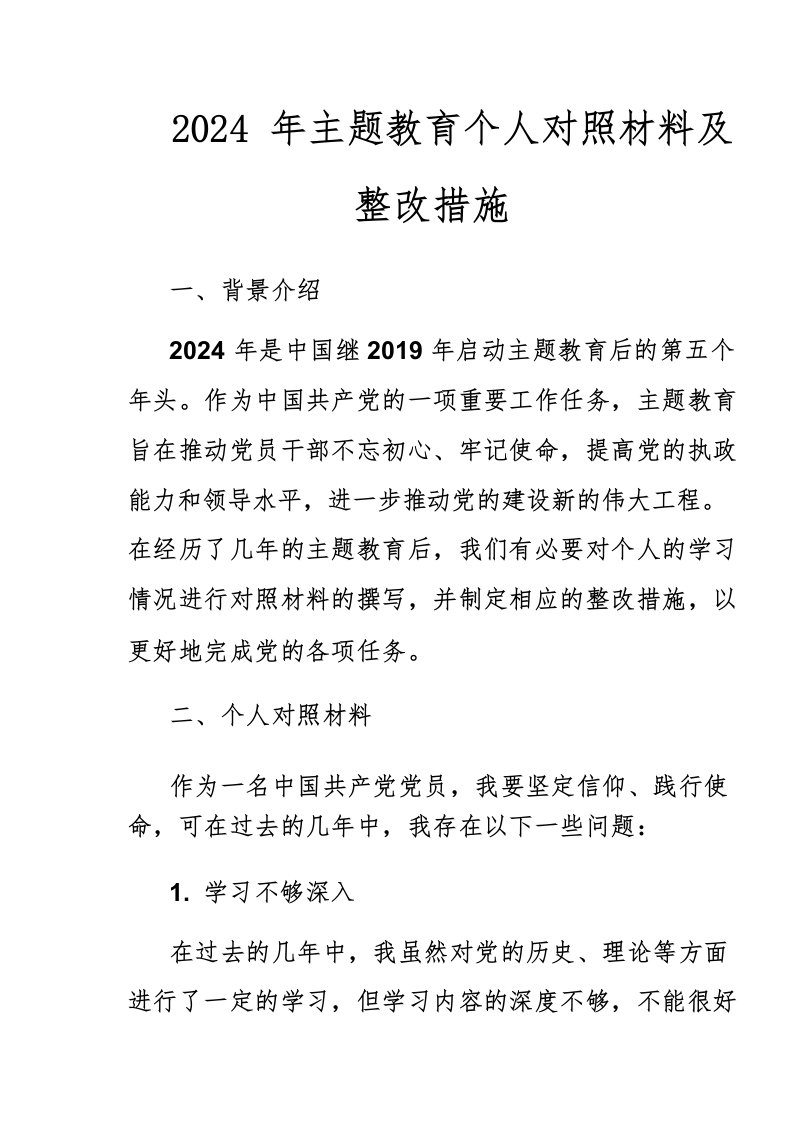 2024 年主题教育个人对照材料及整改措施

一、背景介绍

2024 年是中国继 2019 年启动主题教育后的第五个年头。作为中国共产党的一项重要工作任务，主题教育旨在推动党员干部不忘初心、牢记使命，提高党的执政能力和领导水平，进一步推动党的建设新的伟大工程。在经历了几年的主题教育后，我们有必要对个人的学习情况进行对照材料的撰写，并制定相应的整改措施，以更好地完成党的各项任务。

二、个人对照材料

作为一名中国共产党党员，我要坚定信仰、践行使命，可在过去的几年中，我存在以下一些问题：

1. 学习不够深入

在过去的几年中，我虽然对党的历史、理论等方面进行了一定的学习，但学习内容的深度不够，不能很好